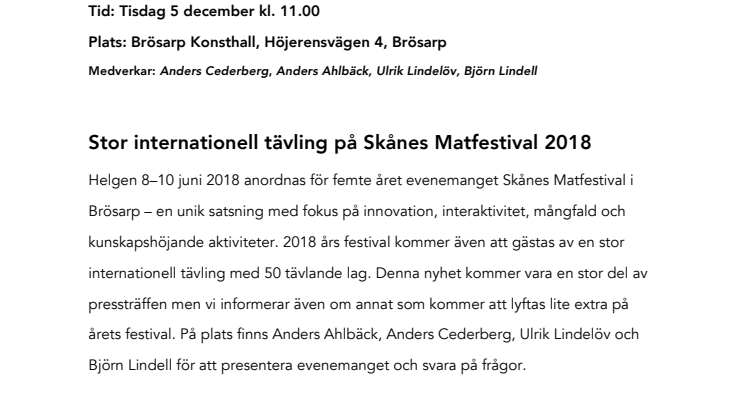 Tid: Tisdag 5 december kl. 11.00

Plats: Brösarp Konsthall, Höjerensvägen 4, Brösarp

Medverkar: Anders Cederberg, Anders Ahlbäck, Ulrik Lindelöv, Björn Lindell

Stor internationell tävling på Skånes Matfestival 2018

Helgen 8–10 juni 2018 anordnas för femte året evenemanget Skånes Matfestival i Brösarp – en unik satsning med fokus på innovation, interaktivitet, mångfald och kunskapshöjande aktiviteter. 2018 års festival kommer även att gästas av en stor internationell tävling med 50 tävlande lag. Denna nyhet kommer vara en stor del av pressträffen men vi informerar även om annat som kommer att lyftas lite extra på årets festival. På plats finns Anders Ahlbäck, Anders Cederberg, Ulrik Lindelöv och Björn Lindell för att presentera evenemanget och svara på frågor.